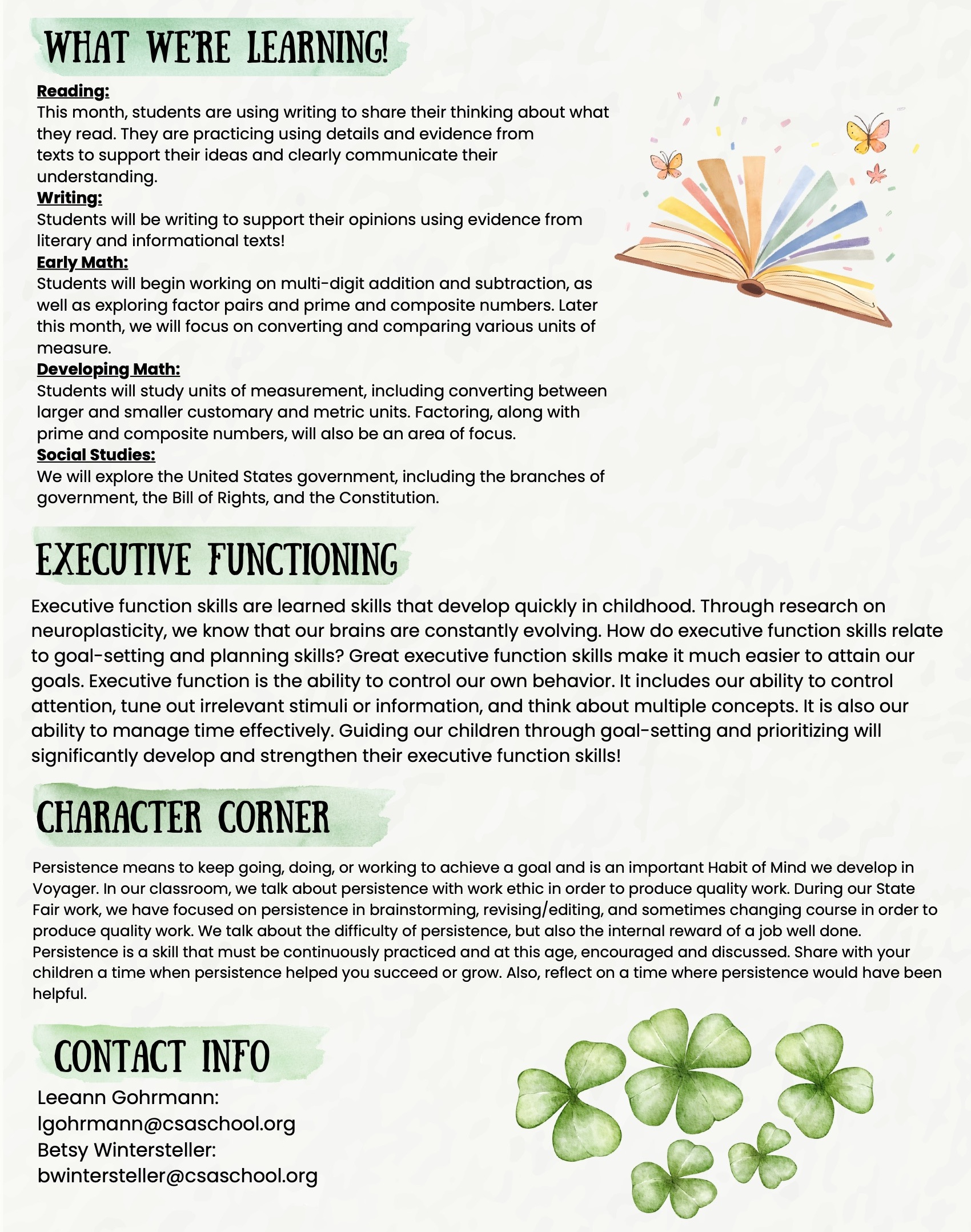 WHAT WE'RE LEARNING!

Reading:
This month, students are using writing to share their thinking about what they read. They are practicing using details and evidence from texts to support their ideas and clearly communicate their understanding.

Writing:
Students will be writing to support their opinions using evidence from literary and informational texts!

Early Math:
Students will begin working on multi-digit addition and subtraction, as well as exploring factor pairs and prime and composite numbers. Later this month, we will focus on converting and comparing various units of measure.

Developing Math:
Students will study units of measurement, including converting between larger and smaller customary and metric units. Factoring, along with prime and composite numbers, will also be an area of focus.

Social Studies:
We will explore the United States government, including the branches of government, the Bill of Rights, and the Constitution.

EXECUTIVE FUNCTIONING

Executive function skills are learned skills that develop quickly in childhood. Through research on neuroplasticity, we know that our brains are constantly evolving. How do executive function skills relate to goal-setting and planning skills? Great executive function skills make it much easier to attain our goals. Executive function is the ability to control our own behavior. It includes our ability to control attention, tune out irrelevant stimuli or information, and think about multiple concepts. It is also our ability to manage time effectively. Guiding our children through goal-setting and prioritizing will significantly develop and strengthen their executive function skills!

CHARACTER CORNER

Persistence means to keep going, doing, or working to achieve a goal and is an important Habit of Mind we develop in Voyager. In our classroom, we talk about persistence with work ethic in order to produce quality work. During our State Fair work, we have focused on persistence in brainstorming, revising/editing, and sometimes changing course in order to produce quality work. We talk about the difficulty of persistence, but also the internal reward of a job well done. Persistence is a skill that must be continuously practiced and at this age, encouraged and discussed. Share with your children a time when persistence helped you succeed or grow. Also, reflect on a time where persistence would have been helpful.

CONTACT INFO

Leeann Gohrmann:
lgohrmann@csaschool.org
Betsy Wintersteller:
bwintersteller@csaschool.org